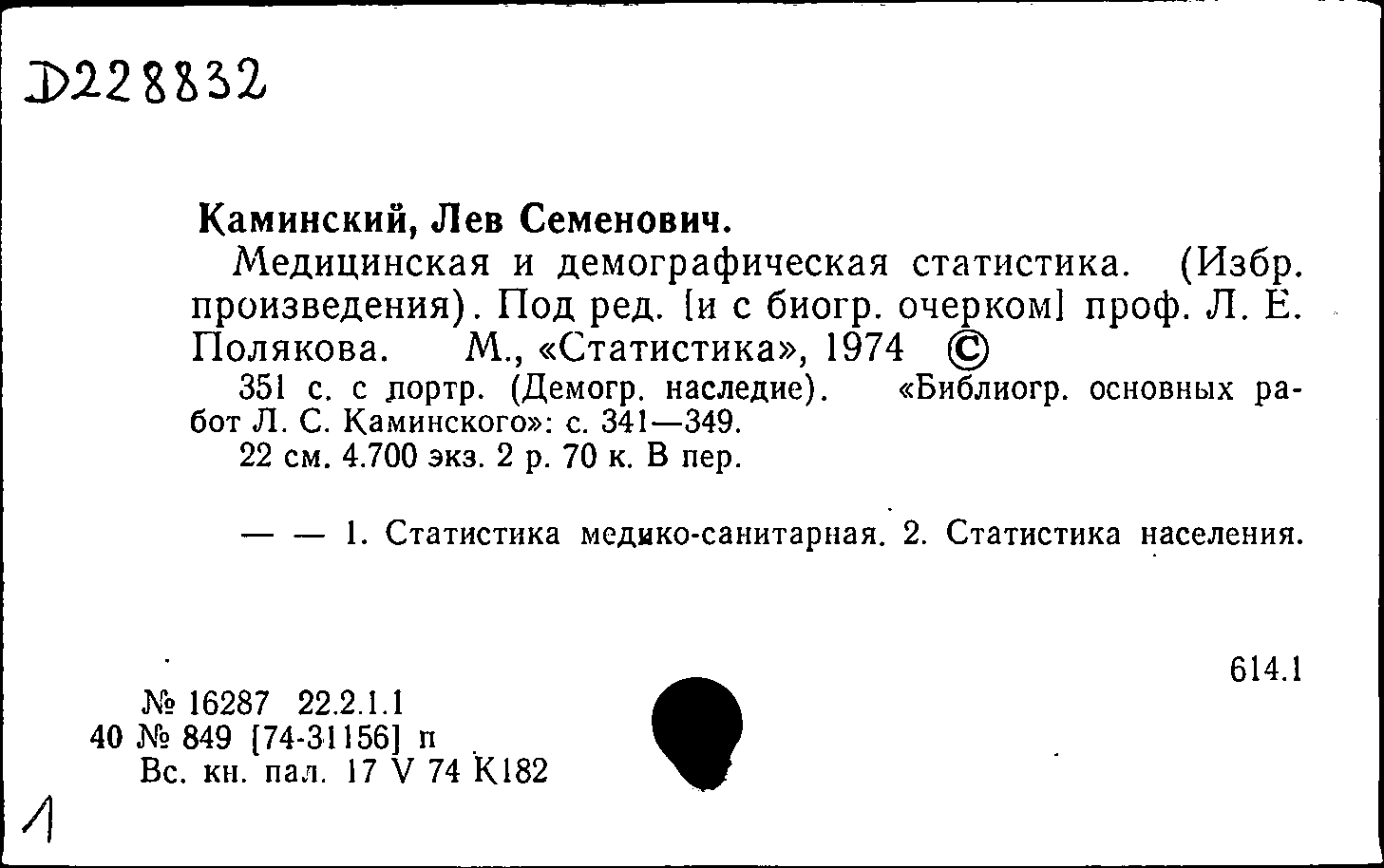 D228832

Каминский, Лев Семенович.

Медицинская и демографическая статистика. (Избр. произведения). Под ред. [и с биогр. очерком] проф. Л. Е. Полякова. М., «Статистика», 1974 ©

351 с. с портр. (Демогр. наследие). «Библиогр. основных работ Л. С. Каминского»: с. 341—349.

22 см. 4.700 экз. 2 р. 70 к. В пер.

— — 1. Статистика медико-санитарная. 2. Статистика населения.

614.1

№ 16287 22.2.1.1
40 № 849 [74-31156] п
Вс. кн. пал. 17 V 74 К182

1